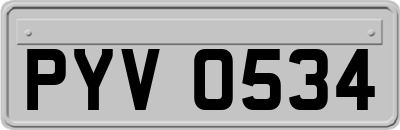 PYV 0534